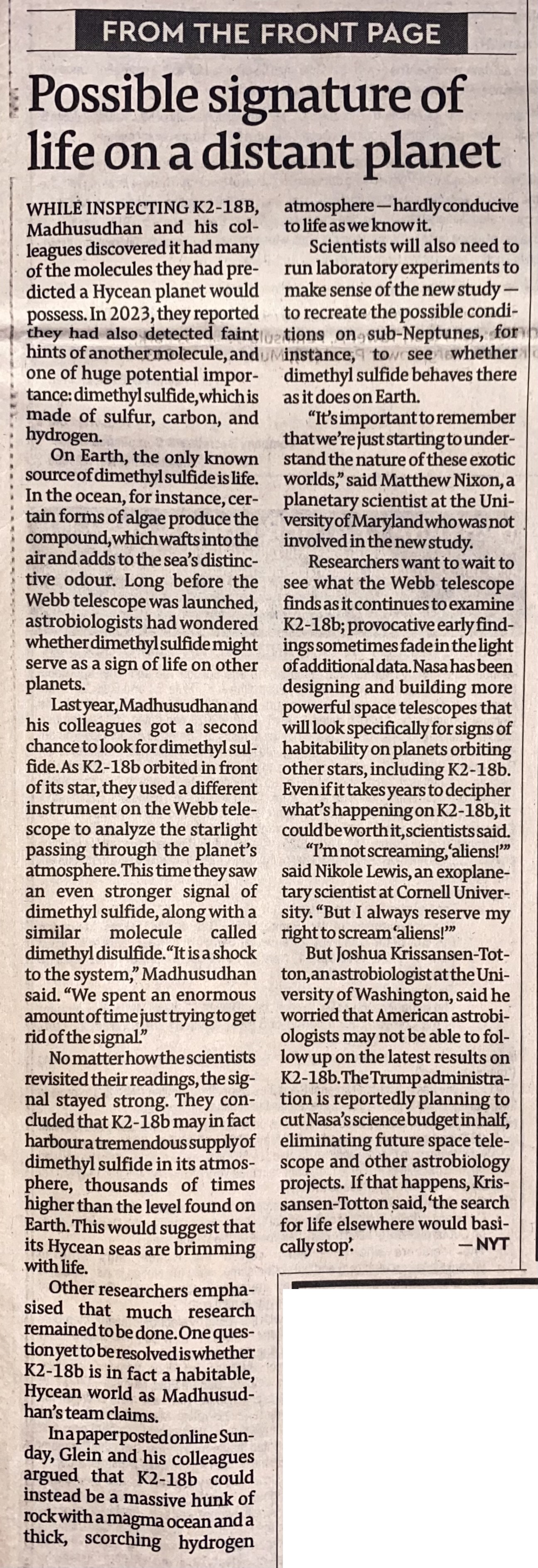 FROM THE FRONT PAGE

Possible signature of life on a distant planet

WHILE INSPECTING K2-18B, Madhusudhan and his colleagues discovered it had many of the molecules they had predicted a Hycean planet would possess. In 2023, they reported they had also detected faint hints of another molecule, and one of huge potential importance: dimethyl sulfide, which is made of sulfur, carbon, and hydrogen.

On Earth, the only known source of dimethyl sulfide is life. In the ocean, for instance, certain forms of algae produce the compound, which wafts into the air and adds to the sea's distinctive odour. Long before the Webb telescope was launched, astrobiologists had wondered whether dimethyl sulfide might serve as a sign of life on other planets.

Last year, Madhusudhan and his colleagues got a second chance to look for dimethyl sulfide. As K2-18b orbited in front of its star, they used a different instrument on the Webb telescope to analyze the starlight passing through the planet's atmosphere. This time they saw an even stronger signal of dimethyl sulfide, along with a similar molecule called dimethyl disulfide. "It is a shock to the system," Madhusudhan said. "We spent an enormous amount of time just trying to get rid of the signal."

No matter how the scientists revisited their readings, the signal stayed strong. They concluded that K2-18b may in fact harbour a tremendous supply of dimethyl sulfide in its atmosphere, thousands of times higher than the level found on Earth. This would suggest that its Hycean seas are brimming with life.

Other researchers emphasised that much research remained to be done. One question yet to be resolved is whether K2-18b is in fact a habitable, Hycean world as Madhusudhan's team claims.

In a paper posted online Sunday, Glein and his colleagues argued that K2-18b could instead be a massive hunk of rock with a magma ocean and a thick, scorching hydrogen atmosphere — hardly conducive to life as we know it.

Scientists will also need to run laboratory experiments to make sense of the new study — to recreate the possible conditions on sub-Neptunes, for instance, to see whether dimethyl sulfide behaves there as it does on Earth.

"It's important to remember that we're just starting to understand the nature of these exotic worlds," said Matthew Nixon, a planetary scientist at the University of Maryland who was not involved in the new study.

Researchers want to wait to see what the Webb telescope finds as it continues to examine K2-18b; provocative early findings sometimes fade in the light of additional data. Nasa has been designing and building more powerful space telescopes that will look specifically for signs of habitability on planets orbiting other stars, including K2-18b. Even if it takes years to decipher what's happening on K2-18b, it could be worth it, scientists said.

"I'm not screaming, 'aliens!'" said Nikole Lewis, an exoplanetary scientist at Cornell University. "But I always reserve my right to scream 'aliens!'"

But Joshua Krissansen-Totton, an astrobiologist at the University of Washington, said he worried that American astrobiologists may not be able to follow up on the latest results on K2-18b. The Trump administration is reportedly planning to cut Nasa's science budget in half, eliminating future space telescope and other astrobiology projects. If that happens, Krissansen-Totton said, 'the search for life elsewhere would basically stop'. — NYT